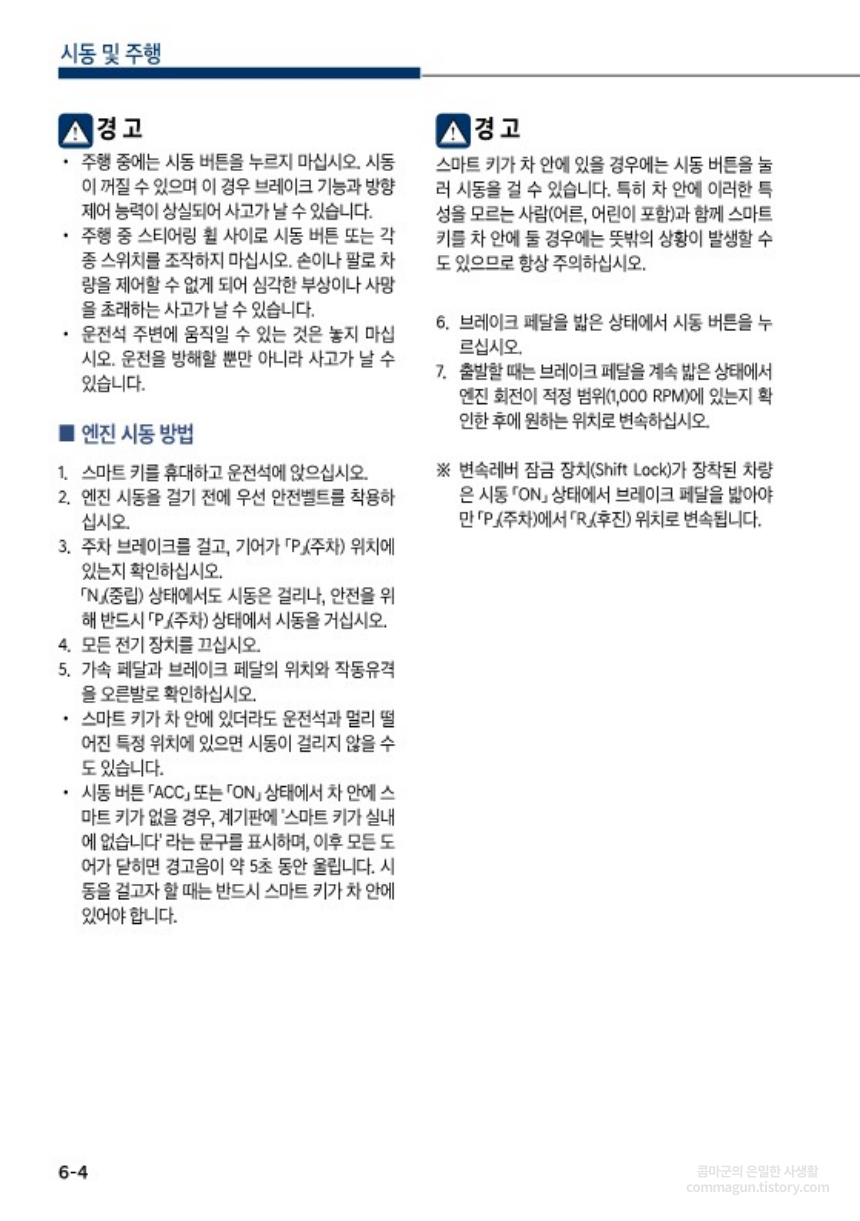 시동 및 주행

경 고

• 주행 중에는 시동 버튼을 누르지 마십시오. 시동이 꺼질 수 있으며 이 경우 브레이크 기능과 방향 제어 능력이 상실되어 사고가 날 수 있습니다.
• 주행 중 스티어링 휠 사이로 시동 버튼 또는 각종 스위치를 조작하지 마십시오. 손이나 팔로 차량을 제어할 수 없게 되어 심각한 부상이나 사망을 초래하는 사고가 날 수 있습니다.
• 운전석 주변에 움직일 수 있는 것은 놓지 마십시오. 운전을 방해할 뿐만 아니라 사고가 날 수 있습니다.

■ 엔진 시동 방법

1. 스마트 키를 휴대하고 운전석에 앉으십시오.
2. 엔진 시동을 걸기 전에 우선 안전벨트를 착용하십시오.
3. 주차 브레이크를 걸고, 기어가 「P」(주차) 위치에 있는지 확인하십시오.
「N」(중립) 상태에서도 시동은 걸리나, 안전을 위해 반드시 「P」(주차) 상태에서 시동을 거십시오.
4. 모든 전기 장치를 끄십시오.
5. 가속 페달과 브레이크 페달의 위치와 작동유격을 오른발로 확인하십시오.
• 스마트 키가 차 안에 있더라도 운전석과 멀리 떨어진 특정 위치에 있으면 시동이 걸리지 않을 수도 있습니다.
• 시동 버튼 「ACC」 또는 「ON」 상태에서 차 안에 스마트 키가 없을 경우, 계기판에 '스마트 키가 실내에 없습니다' 라는 문구를 표시하며, 이후 모든 도어가 닫히면 경고음이 약 5초 동안 울립니다. 시동을 걸고자 할 때는 반드시 스마트 키가 차 안에 있어야 합니다.

경 고

스마트 키가 차 안에 있을 경우에는 시동 버튼을 눌러 시동을 걸 수 있습니다. 특히 차 안에 이러한 특성을 모르는 사람(어른, 어린이 포함)과 함께 스마트 키를 차 안에 둘 경우에는 뜻밖의 상황이 발생할 수도 있으므로 항상 주의하십시오.

6. 브레이크 페달을 밟은 상태에서 시동 버튼을 누르십시오.
7. 출발할 때는 브레이크 페달을 계속 밟은 상태에서 엔진 회전이 적정 범위(1,000 RPM)에 있는지 확인한 후에 원하는 위치로 변속하십시오.

※ 변속레버 잠금 장치(Shift Lock)가 장착된 차량은 시동 「ON」 상태에서 브레이크 페달을 밟아야만 「P」(주차)에서 「R」(후진) 위치로 변속됩니다.

6-4

콤마군의 은밀한 사생활
commagun.tistory.com